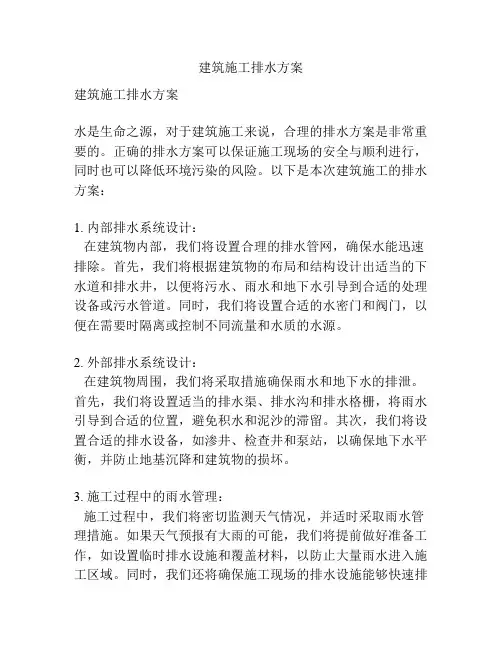 建筑施工排水方案

建筑施工排水方案

水是生命之源，对于建筑施工来说，合理的排水方案是非常重要的。正确的排水方案可以保证施工现场的安全与顺利进行，同时也可以降低环境污染的风险。以下是本次建筑施工的排水方案：

1. 内部排水系统设计：
在建筑物内部，我们将设置合理的排水管网，确保水能迅速排除。首先，我们将根据建筑物的布局和结构设计出适当的下水道和排水井，以便将污水、雨水和地下水引导到合适的处理设备或污水管道。同时，我们将设置合适的水密门和阀门，以便在需要时隔离或控制不同流量和水质的水源。

2. 外部排水系统设计：
在建筑物周围，我们将采取措施确保雨水和地下水的排泄。首先，我们将设置适当的排水渠、排水沟和排水格栅，将雨水引导到合适的位置，避免积水和泥沙的滞留。其次，我们将设置合适的排水设备，如渗井、检查井和泵站，以确保地下水平衡，并防止地基沉降和建筑物的损坏。

3. 施工过程中的雨水管理：
施工过程中，我们将密切监测天气情况，并适时采取雨水管理措施。如果天气预报有大雨的可能，我们将提前做好准备工作，如设置临时排水设施和覆盖材料，以防止大量雨水进入施工区域。同时，我们还将确保施工现场的排水设施能够快速排